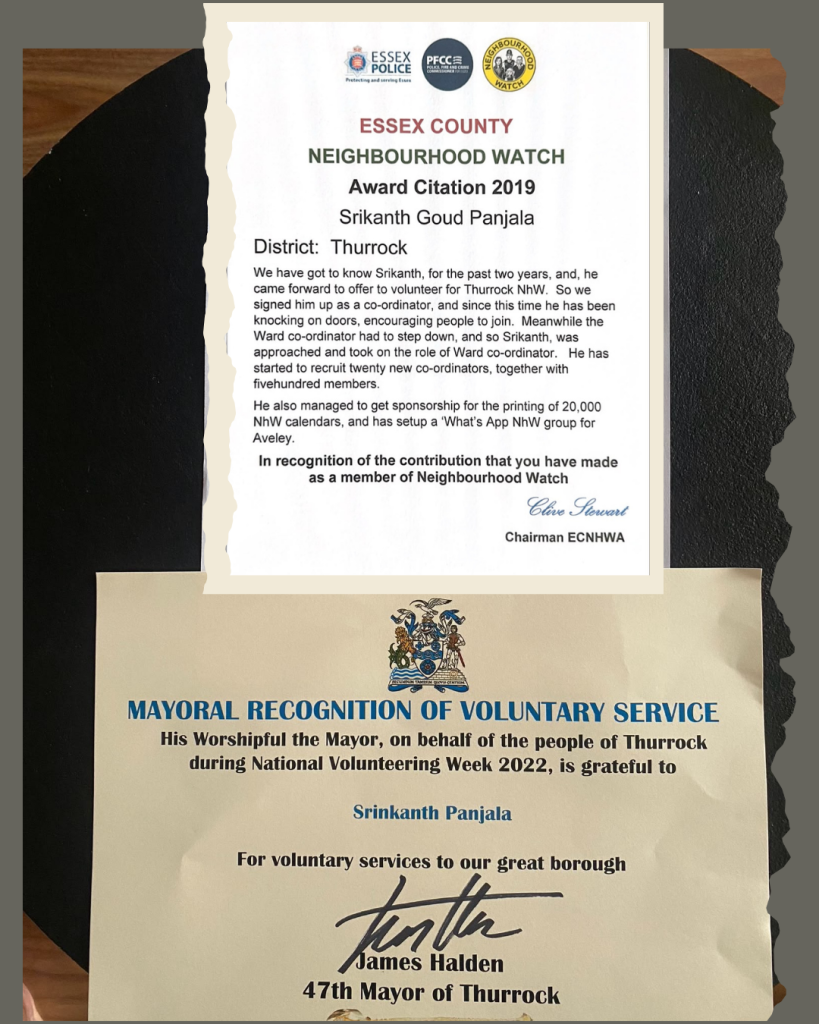 ESSEX POLICE
Protecting and serving Essex

PFCC
POLICE, FIRE AND CRIME COMMISSIONER

NEIGHBOURHOOD WATCH

ESSEX COUNTY
NEIGHBOURHOOD WATCH
Award Citation 2019
Srikanth Goud Panjala
District: Thurrock

We have got to know Srikanth, for the past two years, and, he came forward to offer to volunteer for Thurrock NhW. So we signed him up as a co-ordinator, and since this time he has been knocking on doors, encouraging people to join. Meanwhile the Ward co-ordinator had to step down, and so Srikanth, was approached and took on the role of Ward co-ordinator. He has started to recruit twenty new co-ordinators, together with fivehundred members.

He also managed to get sponsorship for the printing of 20,000 NhW calendars, and has setup a 'What's App NhW group for Aveley.

In recognition of the contribution that you have made as a member of Neighbourhood Watch

Clive Stewart

Chairman ECNHWA

MAYORAL RECOGNITION OF VOLUNTARY SERVICE
His Worshipful the Mayor, on behalf of the people of Thurrock during National Volunteering Week 2022, is grateful to

Srinkanth Panjala

For voluntary services to our great borough

James Halden
47th Mayor of Thurrock